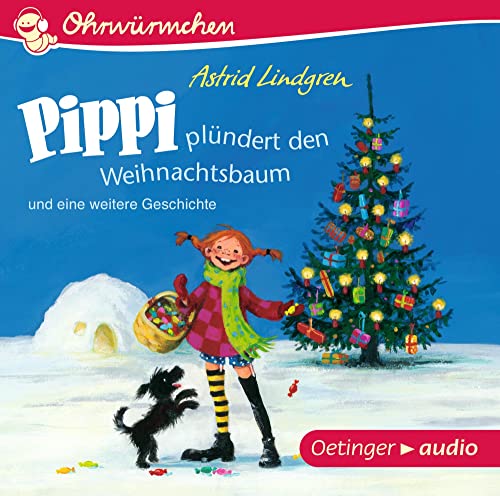 Ohrwürmchen

Astrid Lindgren

Pippi plündert den Weihnachtsbaum

und eine weitere Geschichte

Oetinger ▶ audio